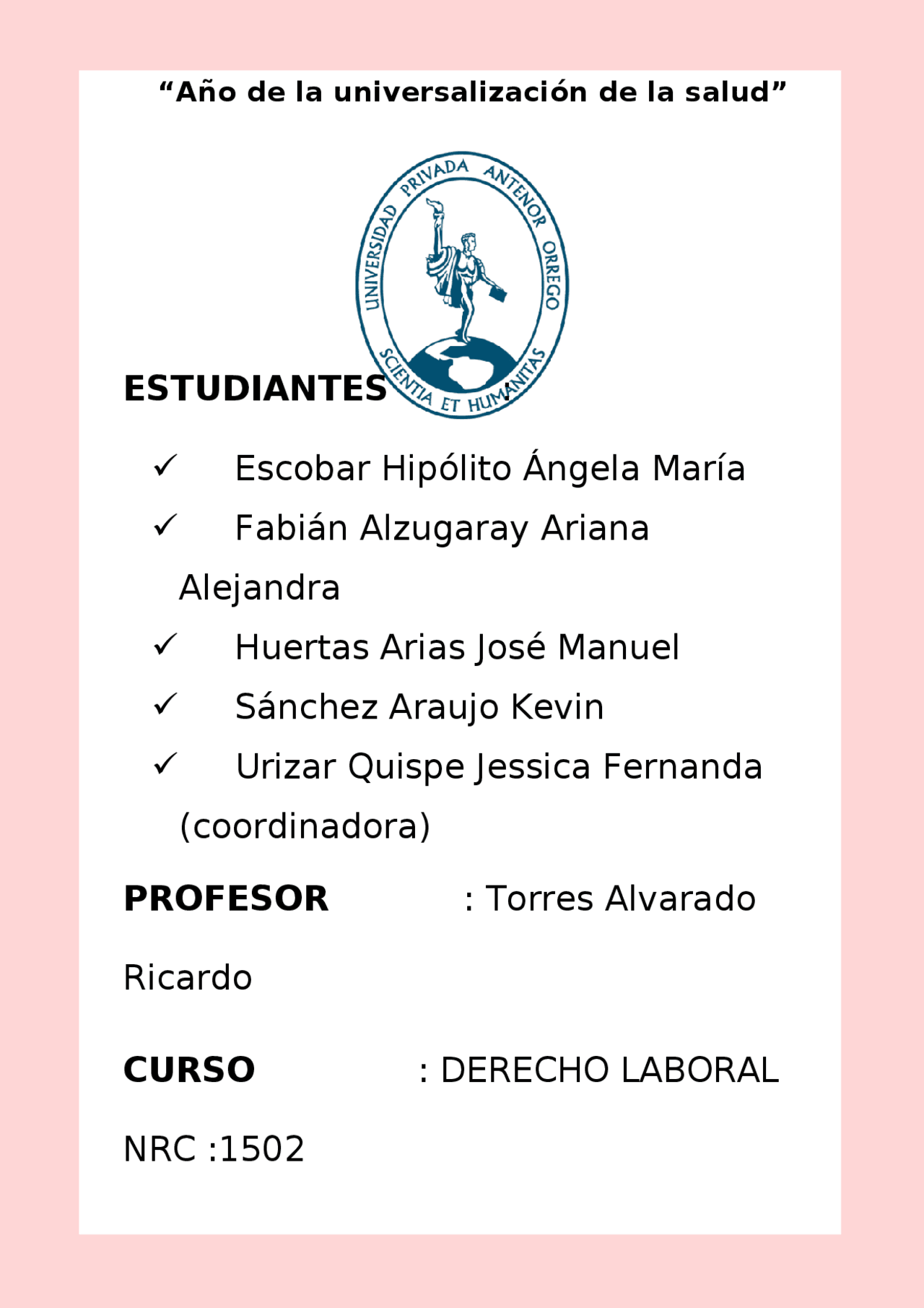 “Año de la universalización de la salud”

UNIVERSIDAD PRIVADA ANTENOR ORREGO
SCIENTIA ET HUMANITAS

ESTUDIANTES :

✓ Escobar Hipólito Ángela María
✓ Fabián Alzugaray Ariana Alejandra
✓ Huertas Arias José Manuel
✓ Sánchez Araujo Kevin
✓ Urizar Quispe Jessica Fernanda (coordinadora)

PROFESOR : Torres Alvarado Ricardo

CURSO : DERECHO LABORAL

NRC :1502